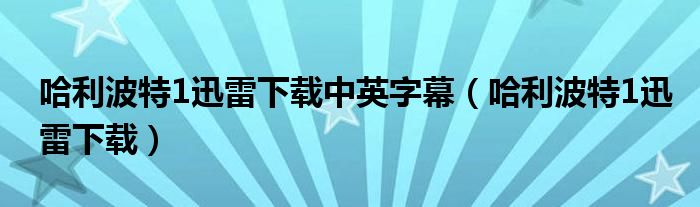 哈利波特1迅雷下载中英字幕（哈利波特1迅雷下载）